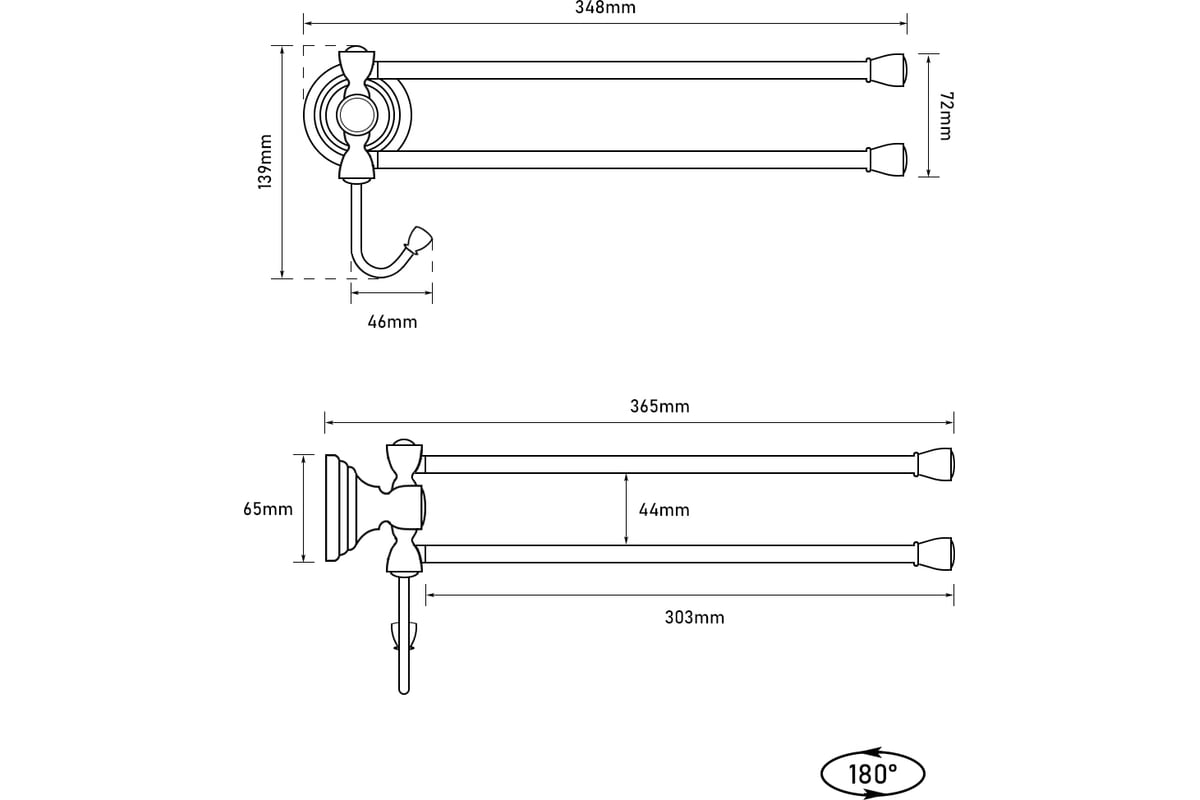 348mm

139mm

72mm

46mm

365mm

65mm

44mm

303mm

180°